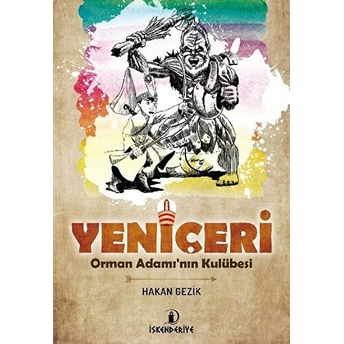 YENİÇERİ
Orman Adamı'nın Kulübesi

HAKAN GEZİK

İSKENDERİYE